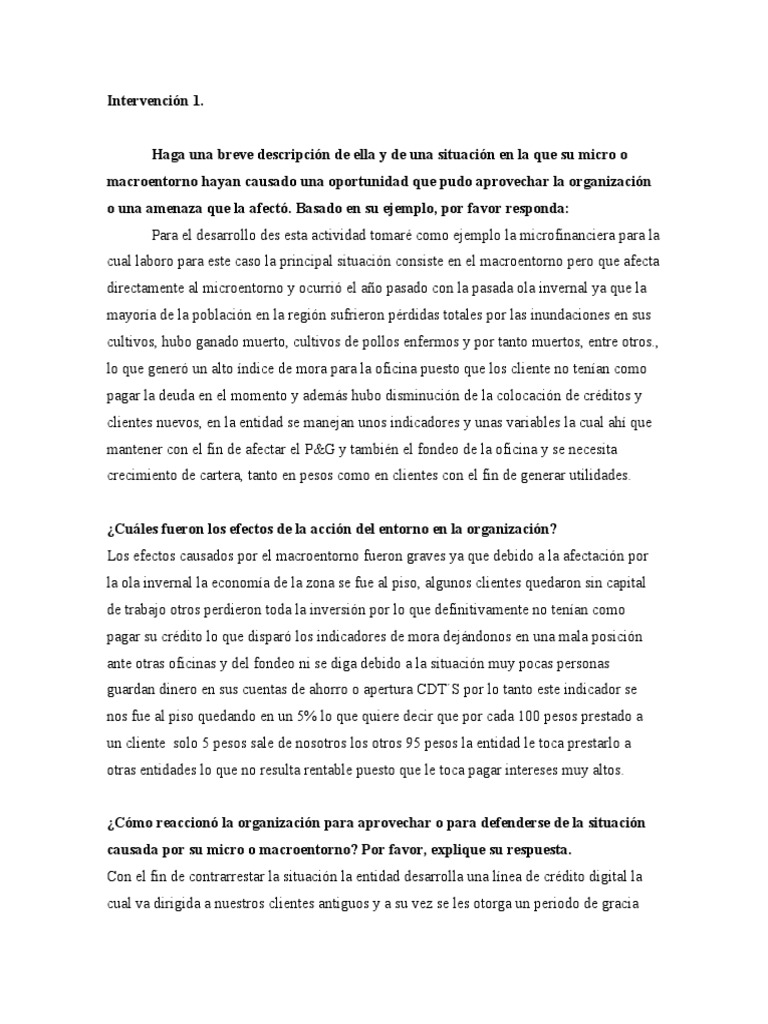 Intervención 1.

Haga una breve descripción de ella y de una situación en la que su micro o macroentorno hayan causado una oportunidad que pudo aprovechar la organización o una amenaza que la afectó. Basado en su ejemplo, por favor responda:

Para el desarrollo des esta actividad tomaré como ejemplo la microfinanciera para la cual laboro para este caso la principal situación consiste en el macroentorno pero que afecta directamente al microentorno y ocurrió el año pasado con la pasada ola invernal ya que la mayoría de la población en la región sufrieron pérdidas totales por las inundaciones en sus cultivos, hubo ganado muerto, cultivos de pollos enfermos y por tanto muertos, entre otros., lo que generó un alto índice de mora para la oficina puesto que los cliente no tenían como pagar la deuda en el momento y además hubo disminución de la colocación de créditos y clientes nuevos, en la entidad se manejan unos indicadores y unas variables la cual ahí que mantener con el fin de afectar el P&G y también el fondeo de la oficina y se necesita crecimiento de cartera, tanto en pesos como en clientes con el fin de generar utilidades.

¿Cuáles fueron los efectos de la acción del entorno en la organización?
Los efectos causados por el macroentorno fueron graves ya que debido a la afectación por la ola invernal la economía de la zona se fue al piso, algunos clientes quedaron sin capital de trabajo otros perdieron toda la inversión por lo que definitivamente no tenían como pagar su crédito lo que disparó los indicadores de mora dejándonos en una mala posición ante otras oficinas y del fondeo ni se diga debido a la situación muy pocas personas guardan dinero en sus cuentas de ahorro o apertura CDT´S por lo tanto este indicador se nos fue al piso quedando en un 5% lo que quiere decir que por cada 100 pesos prestado a un cliente solo 5 pesos sale de nosotros los otros 95 pesos la entidad le toca prestarlo a otras entidades lo que no resulta rentable puesto que le toca pagar intereses muy altos.

¿Cómo reaccionó la organización para aprovechar o para defenderse de la situación causada por su micro o macroentorno? Por favor, explique su respuesta.
Con el fin de contrarrestar la situación la entidad desarrolla una línea de crédito digital la cual va dirigida a nuestros clientes antiguos y a su vez se les otorga un periodo de gracia